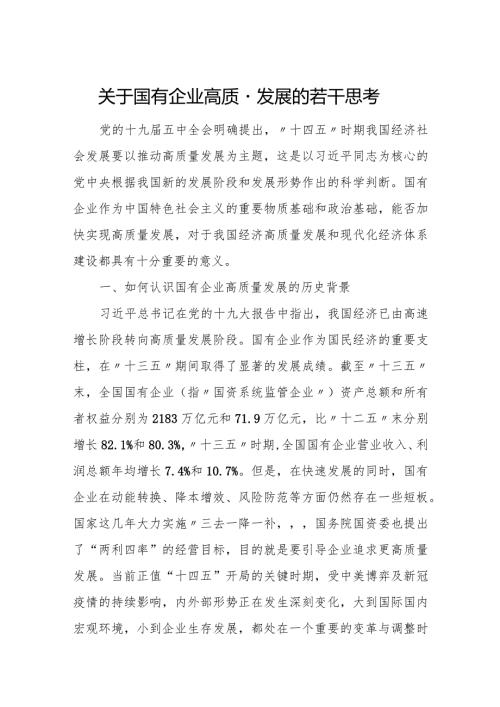 关于国有企业高质·发展的若干思考

党的十九届五中全会明确提出，〃十四五〃时期我国经济社会发展要以推动高质量发展为主题，这是以习近平同志为核心的党中央根据我国新的发展阶段和发展形势作出的科学判断。国有企业作为中国特色社会主义的重要物质基础和政治基础，能否加快实现高质量发展，对于我国经济高质量发展和现代化经济体系建设都具有十分重要的意义。

一、如何认识国有企业高质量发展的历史背景

习近平总书记在党的十九大报告中指出，我国经济已由高速增长阶段转向高质量发展阶段。国有企业作为国民经济的重要支柱，在〃十三五〃期间取得了显著的发展成绩。截至〃十三五〃末，全国国有企业（指〃国资系统监管企业〃）资产总额和所有者权益分别为2183万亿元和71.9万亿元，比〃十二五〃末分别增长82.1%和80.3%，〃十三五〃时期,全国国有企业营业收入、利润总额年均增长7.4%和10.7%。但是，在快速发展的同时，国有企业在动能转换、降本增效、风险防范等方面仍然存在一些短板。国家这几年大力实施〃三去一降一补，，，国务院国资委也提出了“两利四率”的经营目标，目的就是要引导企业追求更高质量发展。当前正值“十四五”开局的关键时期，受中美博弈及新冠疫情的持续影响，内外部形势正在发生深刻变化，大到国际国内宏观环境，小到企业生存发展，都处在一个重要的变革与调整时